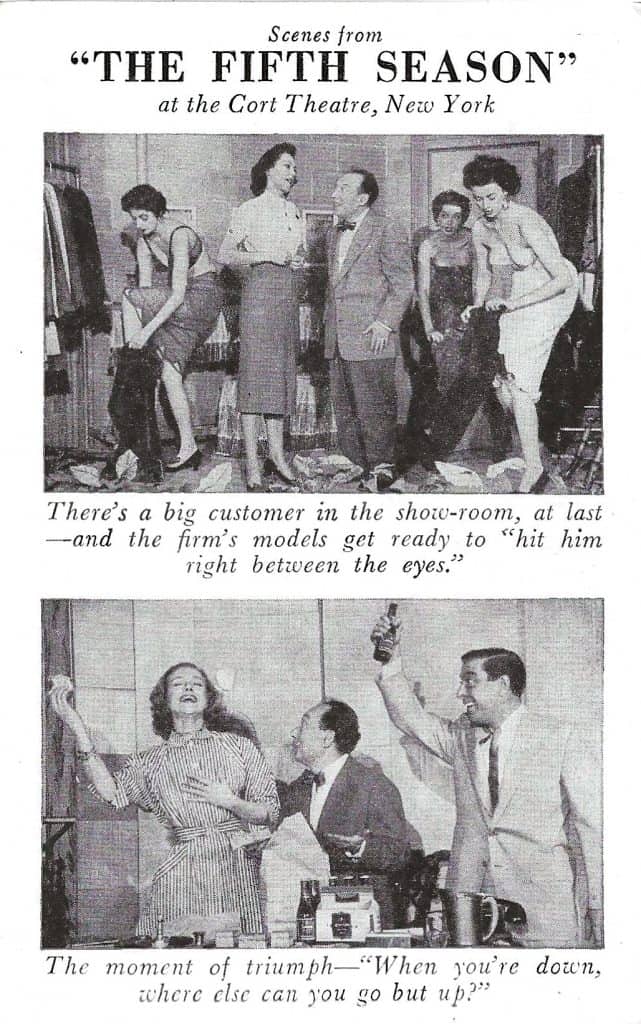 Scenes from
"THE FIFTH SEASON"
at the Cort Theatre, New York

There's a big customer in the show-room, at last —and the firm's models get ready to "hit him right between the eyes."

The moment of triumph—"When you're down, where else can you go but up?"